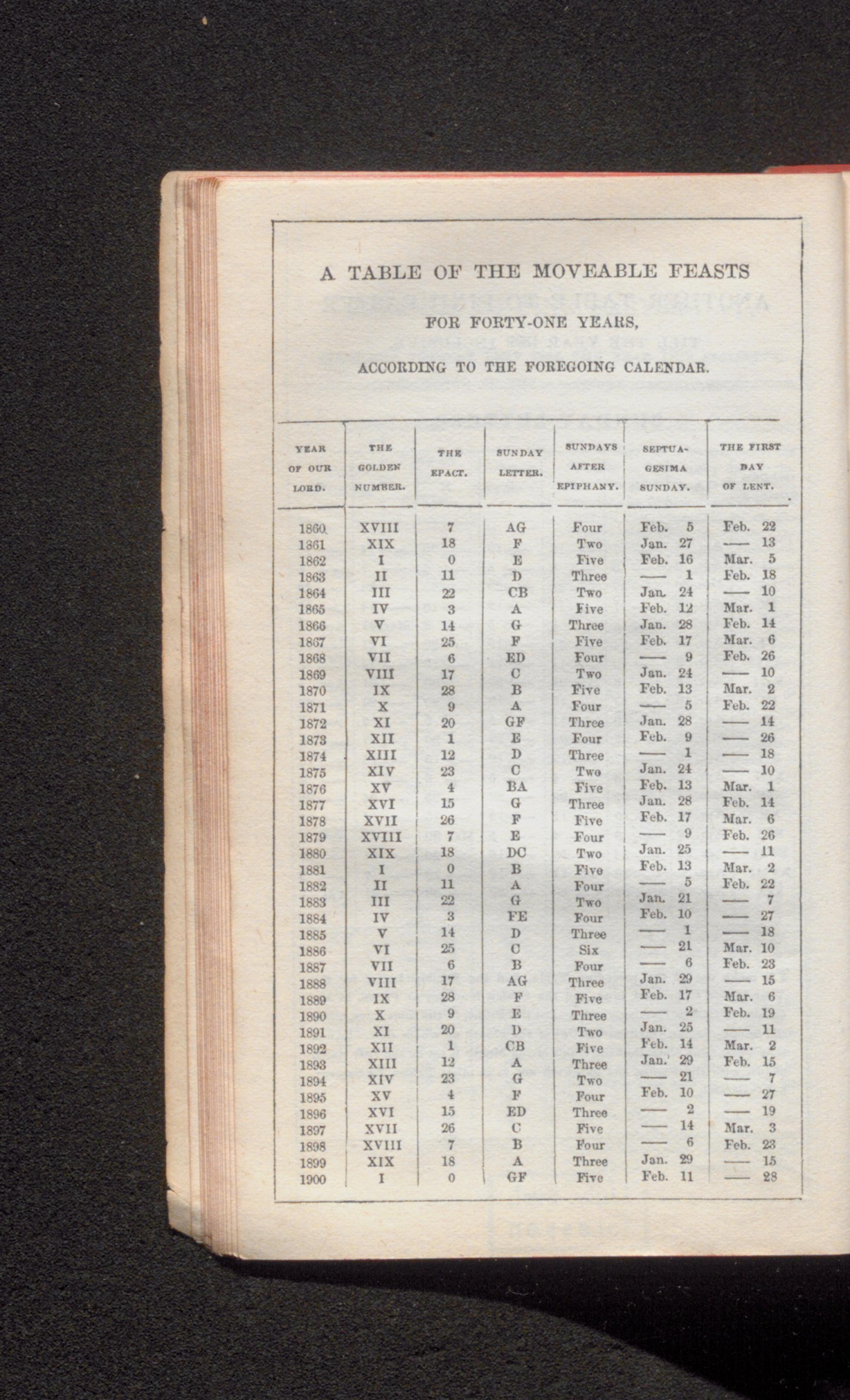 A TABLE OF THE MOVEABLE FEASTS

FOR FORTY-ONE YEARS,

ACCORDING TO THE FOREGOING CALENDAR.

| YEAR OF OUR LORD. | THE GOLDEN NUMBER. | THE EPACT. | SUNDAY LETTER. | SUNDAYS AFTER EPIPHANY. | SEPTUAGESIMA SUNDAY. | THE FIRST DAY OF LENT. |
|---|---|---|---|---|---|---|
| 1860 | XVIII | 7 | AG | Four | Feb. 5 | Feb. 22 |
| 1861 | XIX | 18 | F | Two | Jan. 27 | —— 13 |
| 1862 | I | 0 | E | Five | Feb. 16 | Mar. 5 |
| 1863 | II | 11 | D | Three | —— 1 | Feb. 18 |
| 1864 | III | 22 | CB | Two | Jan. 24 | —— 10 |
| 1865 | IV | 3 | A | Five | Feb. 12 | Mar. 1 |
| 1866 | V | 14 | G | Three | Jan. 28 | Feb. 14 |
| 1867 | VI | 25 | F | Five | Feb. 17 | Mar. 6 |
| 1868 | VII | 6 | ED | Four | —— 9 | Feb. 26 |
| 1869 | VIII | 17 | C | Two | Jan. 24 | —— 10 |
| 1870 | IX | 28 | B | Five | Feb. 13 | Mar. 2 |
| 1871 | X | 9 | A | Four | —— 5 | Feb. 22 |
| 1872 | XI | 20 | GF | Three | Jan. 28 | —— 14 |
| 1873 | XII | 1 | E | Four | Feb. 9 | —— 26 |
| 1874 | XIII | 12 | D | Three | —— 1 | —— 18 |
| 1875 | XIV | 23 | C | Two | Jan. 24 | —— 10 |
| 1876 | XV | 4 | BA | Five | Feb. 13 | Mar. 1 |
| 1877 | XVI | 15 | G | Three | Jan. 28 | Feb. 14 |
| 1878 | XVII | 26 | F | Five | Feb. 17 | Mar. 6 |
| 1879 | XVIII | 7 | E | Four | —— 9 | Feb. 26 |
| 1880 | XIX | 18 | DC | Two | Jan. 25 | —— 11 |
| 1881 | I | 0 | B | Five | Feb. 13 | Mar. 2 |
| 1882 | II | 11 | A | Four | —— 5 | Feb. 22 |
| 1883 | III | 22 | G | Two | Jan. 21 | —— 7 |
| 1884 | IV | 3 | FE | Four | Feb. 10 | —— 27 |
| 1885 | V | 14 | D | Three | —— 1 | —— 18 |
| 1886 | VI | 25 | C | Six | —— 21 | Mar. 10 |
| 1887 | VII | 6 | B | Four | —— 6 | Feb. 23 |
| 1888 | VIII | 17 | AG | Three | Jan. 29 | —— 15 |
| 1889 | IX | 28 | F | Five | Feb. 17 | Mar. 6 |
| 1890 | X | 9 | E | Three | —— 2 | Feb. 19 |
| 1891 | XI | 20 | D | Two | Jan. 25 | —— 11 |
| 1892 | XII | 1 | CB | Five | Feb. 14 | Mar. 2 |
| 1893 | XIII | 12 | A | Three | Jan. 29 | Feb. 15 |
| 1894 | XIV | 23 | G | Two | —— 21 | —— 7 |
| 1895 | XV | 4 | F | Four | Feb. 10 | —— 27 |
| 1896 | XVI | 15 | ED | Three | —— 2 | —— 19 |
| 1897 | XVII | 26 | C | Five | —— 14 | Mar. 3 |
| 1898 | XVIII | 7 | B | Four | —— 6 | Feb. 23 |
| 1899 | XIX | 18 | A | Three | Jan. 29 | —— 15 |
| 1900 | I | 0 | GF | Five | Feb. 11 | —— 28 |